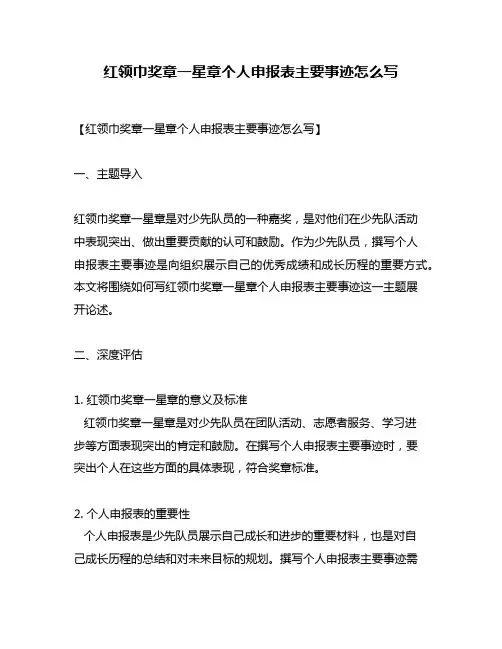 红领巾奖章一星章个人申报表主要事迹怎么写

【红领巾奖章一星章个人申报表主要事迹怎么写】

一、主题导入

红领巾奖章一星章是对少先队员的一种嘉奖，是对他们在少先队活动中表现突出、做出重要贡献的认可和鼓励。作为少先队员，撰写个人申报表主要事迹是向组织展示自己的优秀成绩和成长历程的重要方式。本文将围绕如何写红领巾奖章一星章个人申报表主要事迹这一主题展开论述。

二、深度评估

1. 红领巾奖章一星章的意义及标准
红领巾奖章一星章是对少先队员在团队活动、志愿者服务、学习进步等方面表现突出的肯定和鼓励。在撰写个人申报表主要事迹时，要突出个人在这些方面的具体表现，符合奖章标准。

2. 个人申报表的重要性
个人申报表是少先队员展示自己成长和进步的重要材料，也是对自己成长历程的总结和对未来目标的规划。撰写个人申报表主要事迹需